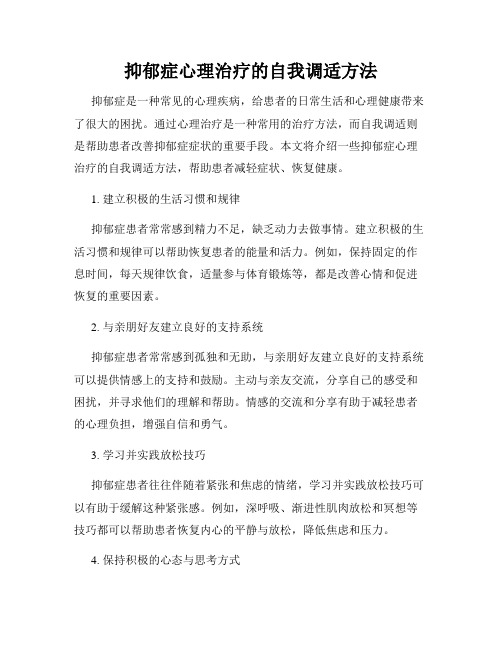 抑郁症心理治疗的自我调适方法

抑郁症是一种常见的心理疾病，给患者的日常生活和心理健康带来了很大的困扰。通过心理治疗是一种常用的治疗方法，而自我调适则是帮助患者改善抑郁症症状的重要手段。本文将介绍一些抑郁症心理治疗的自我调适方法，帮助患者减轻症状、恢复健康。

1. 建立积极的生活习惯和规律

抑郁症患者常常感到精力不足，缺乏动力去做事情。建立积极的生活习惯和规律可以帮助恢复患者的能量和活力。例如，保持固定的作息时间，每天规律饮食，适量参与体育锻炼等，都是改善心情和促进恢复的重要因素。

2. 与亲朋好友建立良好的支持系统

抑郁症患者常常感到孤独和无助，与亲朋好友建立良好的支持系统可以提供情感上的支持和鼓励。主动与亲友交流，分享自己的感受和困扰，并寻求他们的理解和帮助。情感的交流和分享有助于减轻患者的心理负担，增强自信和勇气。

3. 学习并实践放松技巧

抑郁症患者往往伴随着紧张和焦虑的情绪，学习并实践放松技巧可以有助于缓解这种紧张感。例如，深呼吸、渐进性肌肉放松和冥想等技巧都可以帮助患者恢复内心的平静与放松，降低焦虑和压力。

4. 保持积极的心态与思考方式